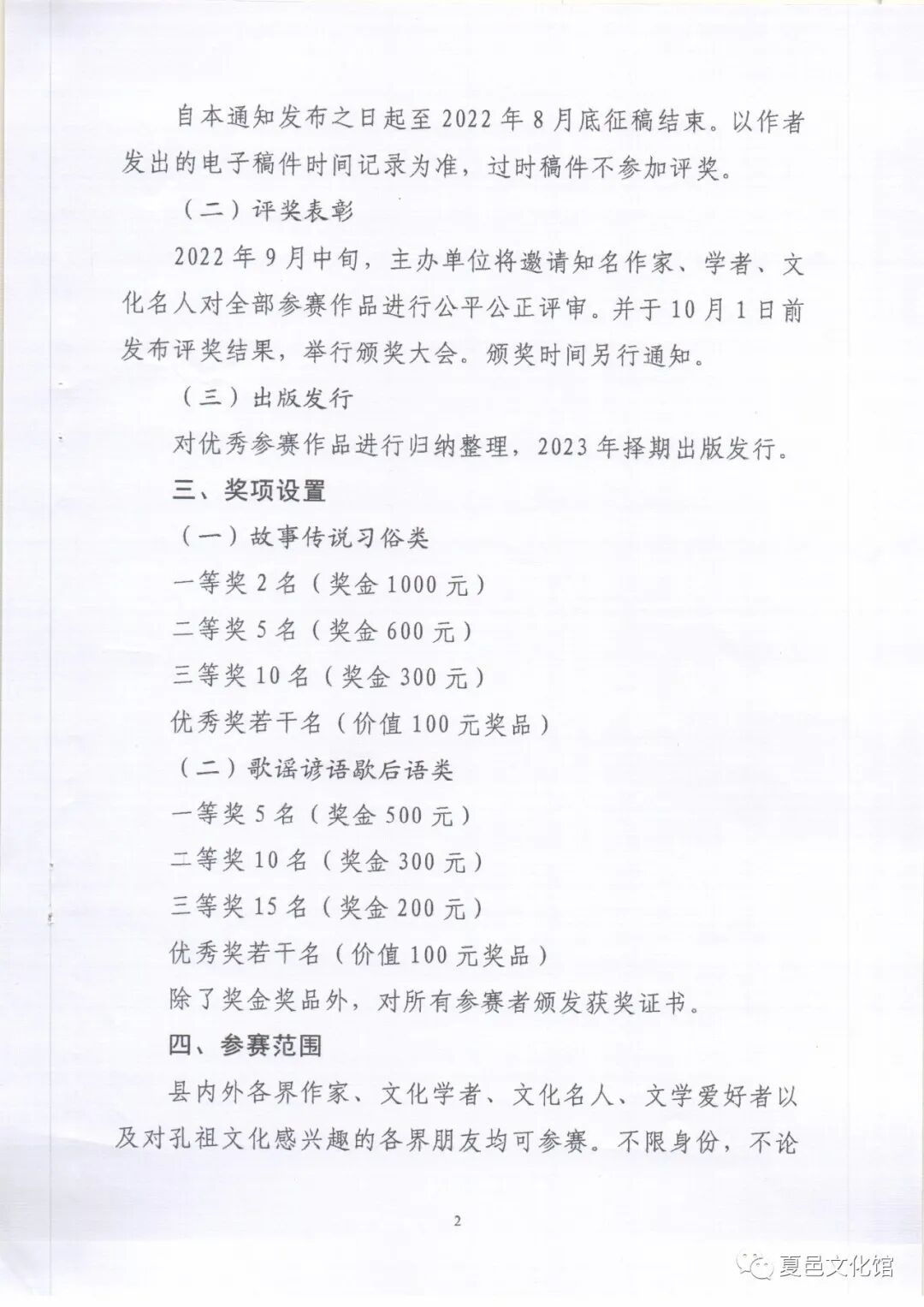 自本通知发布之日起至 2022 年 8 月底征稿结束。以作者发出的电子稿件时间记录为准，过时稿件不参加评奖。

（二）评奖表彰

2022 年 9 月中旬，主办单位将邀请知名作家、学者、文化名人对全部参赛作品进行公平公正评审。并于 10 月 1 日前发布评奖结果，举行颁奖大会。颁奖时间另行通知。

（三）出版发行

对优秀参赛作品进行归纳整理，2023 年择期出版发行。

三、奖项设置

（一）故事传说习俗类

一等奖 2 名（奖金 1000 元）

二等奖 5 名（奖金 600 元）

三等奖 10 名（奖金 300 元）

优秀奖若干名（价值 100 元奖品）

（二）歌谣谚语歇后语类

一等奖 5 名（奖金 500 元）

二等奖 10 名（奖金 300 元）

三等奖 15 名（奖金 200 元）

优秀奖若干名（价值 100 元奖品）

除了奖金奖品外，对所有参赛者颁发获奖证书。

四、参赛范围

县内外各界作家、文化学者、文化名人、文学爱好者以及对孔祖文化感兴趣的各界朋友均可参赛。不限身份，不论

2

夏邑文化馆